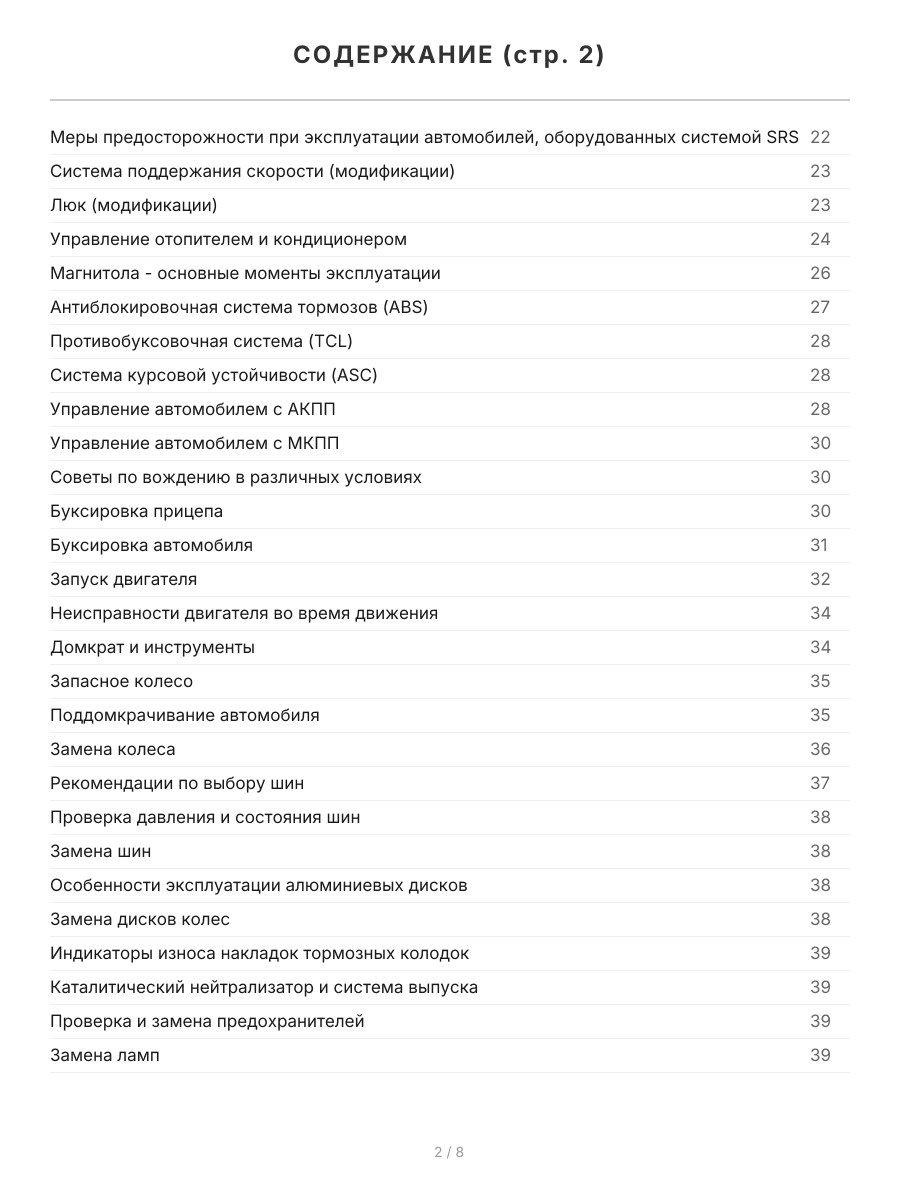 СОДЕРЖАНИЕ (стр. 2)

Меры предосторожности при эксплуатации автомобилей, оборудованных системой SRS 22
Система поддержания скорости (модификации) 23
Люк (модификации) 23
Управление отопителем и кондиционером 24
Магнитола - основные моменты эксплуатации 26
Антиблокировочная система тормозов (ABS) 27
Противобуксовочная система (TCL) 28
Система курсовой устойчивости (ASC) 28
Управление автомобилем с АКПП 28
Управление автомобилем с МКПП 30
Советы по вождению в различных условиях 30
Буксировка прицепа 30
Буксировка автомобиля 31
Запуск двигателя 32
Неисправности двигателя во время движения 34
Домкрат и инструменты 34
Запасное колесо 35
Поддомкрачивание автомобиля 35
Замена колеса 36
Рекомендации по выбору шин 37
Проверка давления и состояния шин 38
Замена шин 38
Особенности эксплуатации алюминиевых дисков 38
Замена дисков колес 38
Индикаторы износа накладок тормозных колодок 39
Каталитический нейтрализатор и система выпуска 39
Проверка и замена предохранителей 39
Замена ламп 39

2 / 8